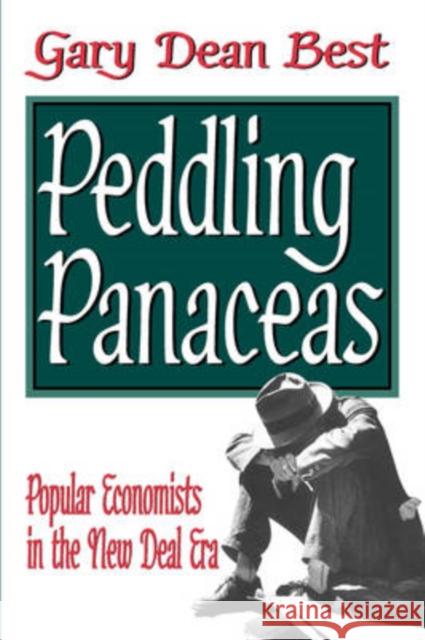 Gary Dean Best

Peddling Panaceas

Popular Economists in the New Deal Era

KRAINA KSIĄŻEK